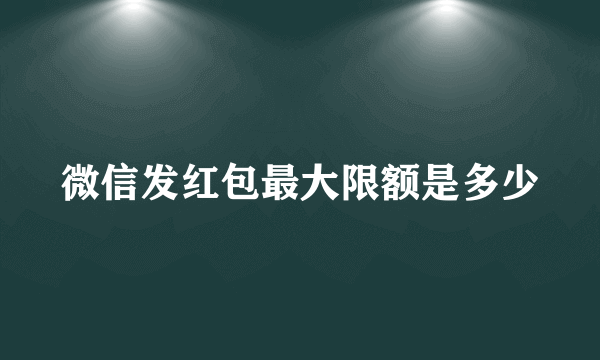 微信发红包最大限额是多少